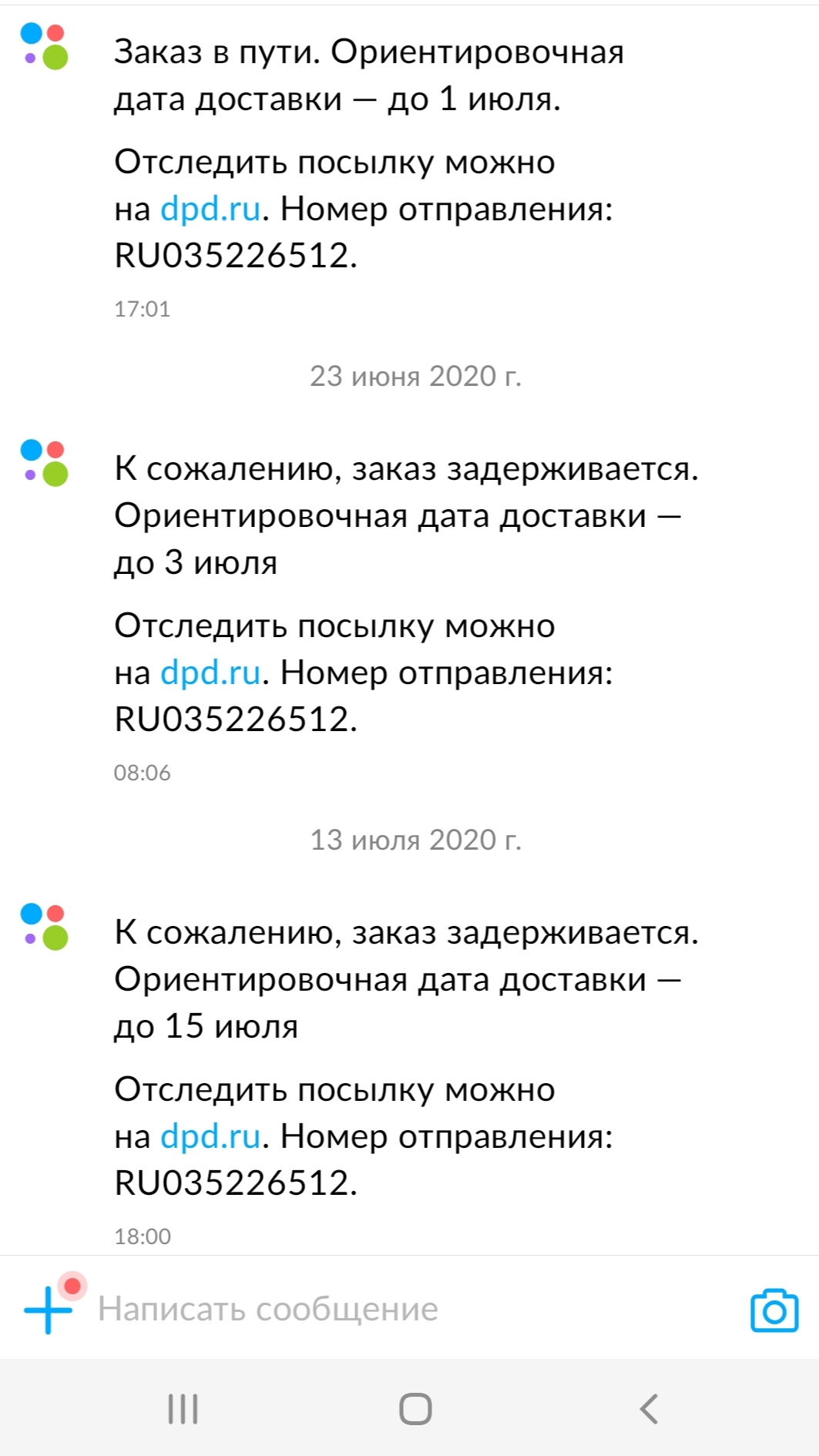 Заказ в пути. Ориентировочная дата доставки — до 1 июля.

Отследить посылку можно на dpd.ru. Номер отправления: RU035226512.

17:01

23 июня 2020 г.

К сожалению, заказ задерживается. Ориентировочная дата доставки — до 3 июля

Отследить посылку можно на dpd.ru. Номер отправления: RU035226512.

08:06

13 июля 2020 г.

К сожалению, заказ задерживается. Ориентировочная дата доставки — до 15 июля

Отследить посылку можно на dpd.ru. Номер отправления: RU035226512.

18:00

Написать сообщение